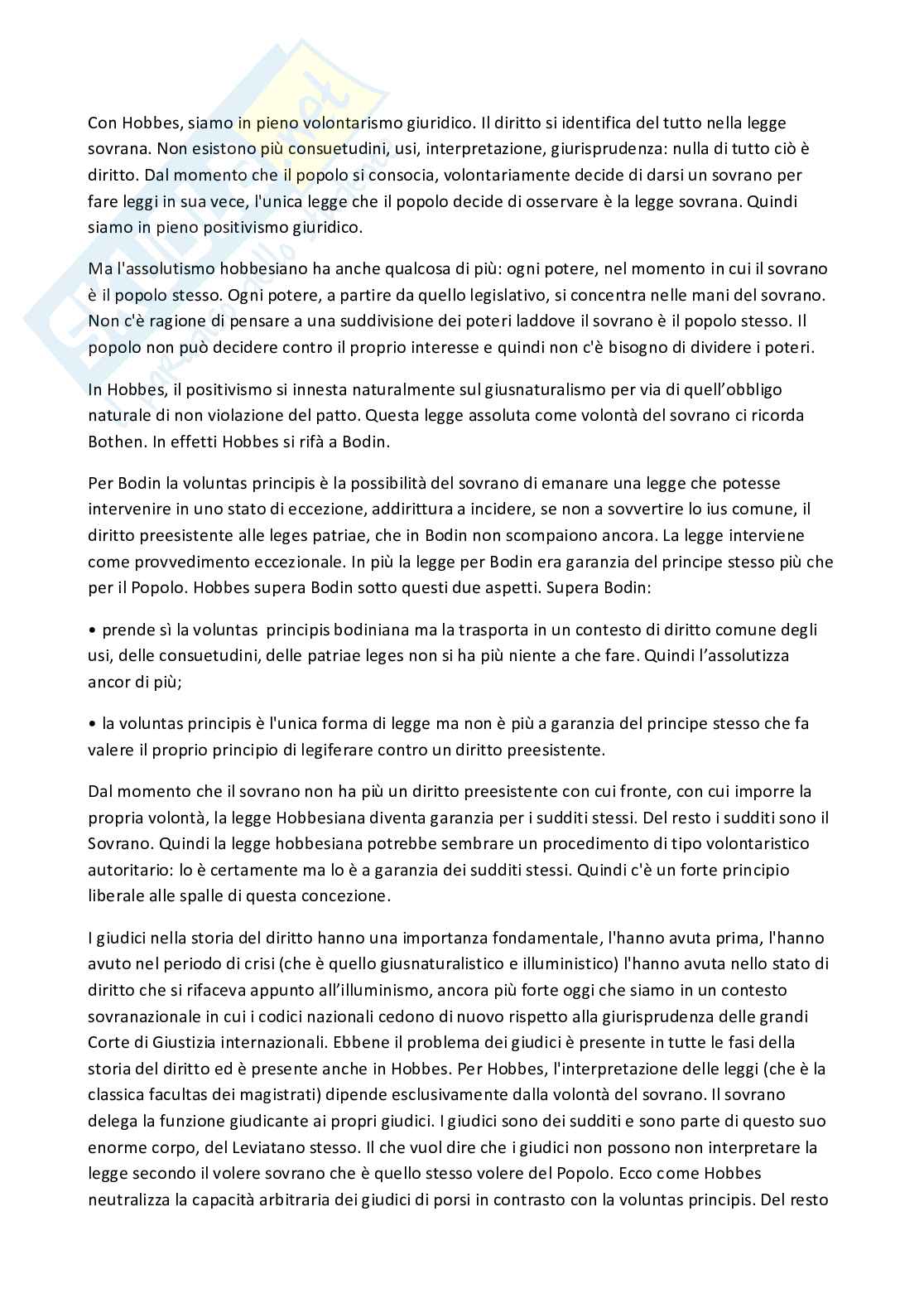 Con Hobbes, siamo in pieno volontarismo giuridico. Il diritto si identifica del tutto nella legge sovrana. Non esistono più consuetudini, usi, interpretazione, giurisprudenza: nulla di tutto ciò è diritto. Dal momento che il popolo si consocia, volontariamente decide di darsi un sovrano per fare leggi in sua vece, l'unica legge che il popolo decide di osservare è la legge sovrana. Quindi siamo in pieno positivismo giuridico.

Ma l'assolutismo hobbesiano ha anche qualcosa di più: ogni potere, nel momento in cui il sovrano è il popolo stesso. Ogni potere, a partire da quello legislativo, si concentra nelle mani del sovrano. Non c'è ragione di pensare a una suddivisione dei poteri laddove il sovrano è il popolo stesso. Il popolo non può decidere contro il proprio interesse e quindi non c'è bisogno di dividere i poteri.

In Hobbes, il positivismo si innesta naturalmente sul giusnaturalismo per via di quell'obbligo naturale di non violazione del patto. Questa legge assoluta come volontà del sovrano ci ricorda Bothen. In effetti Hobbes si rifà a Bodin.

Per Bodin la voluntas principis è la possibilità del sovrano di emanare una legge che potesse intervenire in uno stato di eccezione, addirittura a incidere, se non a sovvertire lo ius comune, il diritto preesistente alle leges patriae, che in Bodin non scompaiono ancora. La legge interviene come provvedimento eccezionale. In più la legge per Bodin era garanzia del principe stesso più che per il Popolo. Hobbes supera Bodin sotto questi due aspetti. Supera Bodin:

• prende sì la voluntas principis bodiniana ma la trasporta in un contesto di diritto comune degli usi, delle consuetudini, delle patriae leges non si ha più niente a che fare. Quindi l'assolutizza ancor di più;

• la voluntas principis è l'unica forma di legge ma non è più a garanzia del principe stesso che fa valere il proprio principio di legiferare contro un diritto preesistente.

Dal momento che il sovrano non ha più un diritto preesistente con cui fronte, con cui imporre la propria volontà, la legge Hobbesiana diventa garanzia per i sudditi stessi. Del resto i sudditi sono il Sovrano. Quindi la legge hobbesiana potrebbe sembrare un procedimento di tipo volontaristico autoritario: lo è certamente ma lo è a garanzia dei sudditi stessi. Quindi c'è un forte principio liberale alle spalle di questa concezione.

I giudici nella storia del diritto hanno una importanza fondamentale, l'hanno avuta prima, l'hanno avuto nel periodo di crisi (che è quello giusnaturalistico e illuministico) l'hanno avuta nello stato di diritto che si rifaceva appunto all'illuminismo, ancora più forte oggi che siamo in un contesto sovranazionale in cui i codici nazionali cedono di nuovo rispetto alla giurisprudenza delle grandi Corte di Giustizia internazionali. Ebbene il problema dei giudici è presente in tutte le fasi della storia del diritto ed è presente anche in Hobbes. Per Hobbes, l'interpretazione delle leggi (che è la classica facultas dei magistrati) dipende esclusivamente dalla volontà del sovrano. Il sovrano delega la funzione giudicante ai propri giudici. I giudici sono dei sudditi e sono parte di questo suo enorme corpo, del Leviatano stesso. Il che vuol dire che i giudici non possono non interpretare la legge secondo il volere sovrano che è quello stesso volere del Popolo. Ecco come Hobbes neutralizza la capacità arbitraria dei giudici di porsi in contrasto con la voluntas principis. Del resto